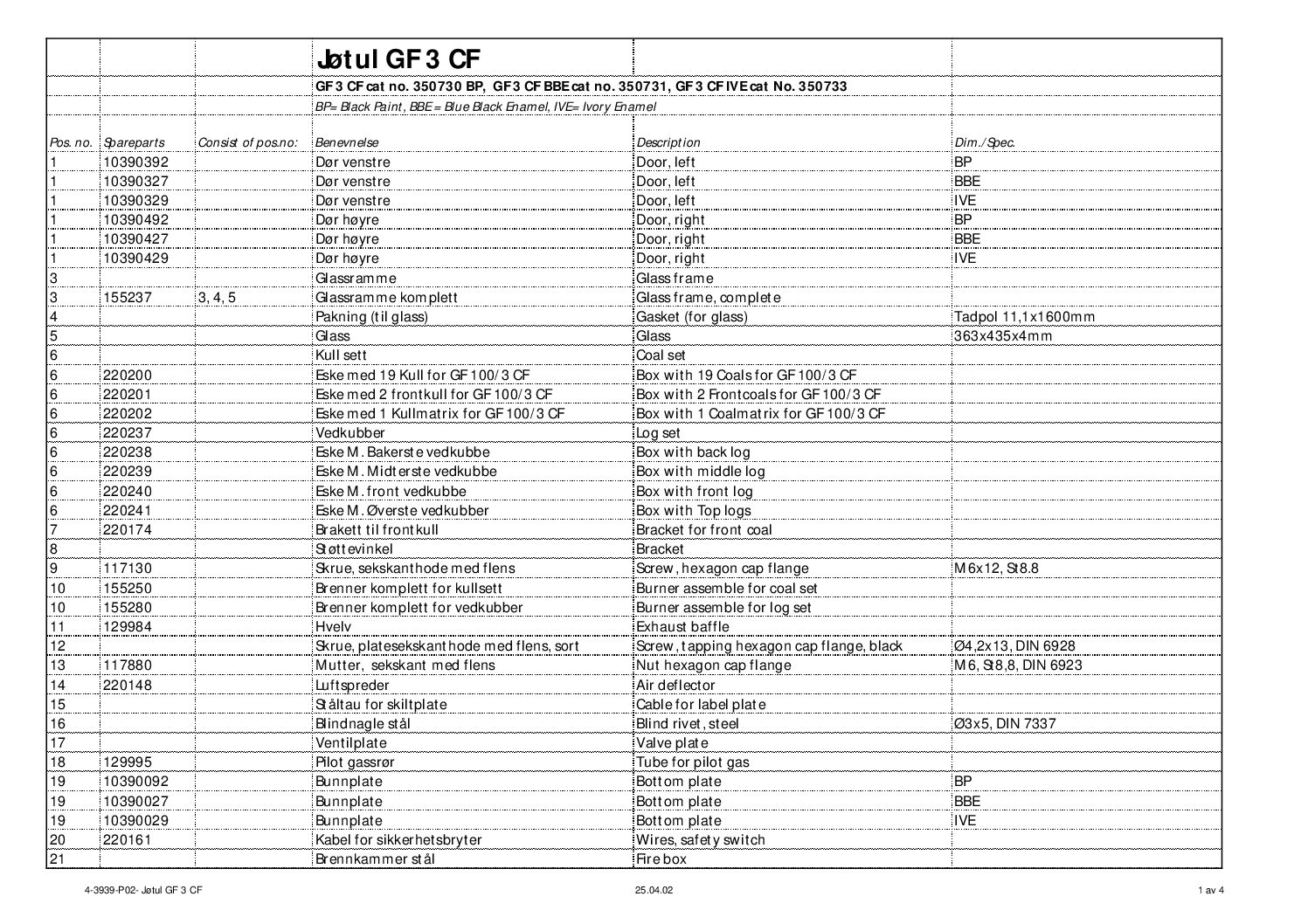 | | | | Jøtul GF 3 CF | | |
|---|---|---|---|---|---|
| | | | GF 3 CF cat no. 350730 BP, GF 3 CF BBE cat no. 350731, GF 3 CF IVE cat No. 350733 | | |
| | | | BP= Black Paint, BBE= Blue Black Enamel, IVE= Ivory Enamel | | |
| Pos. no. | Spareparts | Consist of pos.no: | Benevnelse | Description | Dim./Spec. |
| 1 | 10390392 | | Dør venstre | Door, left | BP |
| 1 | 10390327 | | Dør venstre | Door, left | BBE |
| 1 | 10390329 | | Dør venstre | Door, left | IVE |
| 1 | 10390492 | | Dør høyre | Door, right | BP |
| 1 | 10390427 | | Dør høyre | Door, right | BBE |
| 1 | 10390429 | | Dør høyre | Door, right | IVE |
| 3 | | | Glassramme | Glass frame | |
| 3 | 155237 | 3, 4, 5 | Glassramme komplett | Glass frame, complete | |
| 4 | | | Pakning (til glass) | Gasket (for glass) | Tadpol 11,1x1600mm |
| 5 | | | Glass | Glass | 363x435x4mm |
| 6 | | | Kull sett | Coal set | |
| 6 | 220200 | | Eske med 19 Kull for GF 100/3 CF | Box with 19 Coals for GF 100/3 CF | |
| 6 | 220201 | | Eske med 2 frontkull for GF 100/3 CF | Box with 2 Frontcoals for GF 100/3 CF | |
| 6 | 220202 | | Eske med 1 Kullmatrix for GF 100/3 CF | Box with 1 Coalmatrix for GF 100/3 CF | |
| 6 | 220237 | | Vedkubber | Log set | |
| 6 | 220238 | | Eske M. Bakerste vedkubbe | Box with back log | |
| 6 | 220239 | | Eske M. Midterste vedkubbe | Box with middle log | |
| 6 | 220240 | | Eske M. front vedkubbe | Box with front log | |
| 6 | 220241 | | Eske M. Øverste vedkubber | Box with Top logs | |
| 7 | 220174 | | Brakett til frontkull | Bracket for front coal | |
| 8 | | | Støttevinkel | Bracket | |
| 9 | 117130 | | Skrue, sekskanthode med flens | Screw, hexagon cap flange | M6x12, St8.8 |
| 10 | 155250 | | Brenner komplett for kullsett | Burner assemble for coal set | |
| 10 | 155280 | | Brenner komplett for vedkubber | Burner assemble for log set | |
| 11 | 129984 | | Hvelv | Exhaust baffle | |
| 12 | | | Skrue, platesekskanthode med flens, sort | Screw, tapping hexagon cap flange, black | Ø4,2x13, DIN 6928 |
| 13 | 117880 | | Mutter, sekskant med flens | Nut hexagon cap flange | M6, St8,8, DIN 6923 |
| 14 | 220148 | | Luftspreder | Air deflector | |
| 15 | | | Ståltau for skiltplate | Cable for label plate | |
| 16 | | | Blindnagle stål | Blind rivet, steel | Ø3x5, DIN 7337 |
| 17 | | | Ventilplate | Valve plate | |
| 18 | 129995 | | Pilot gassrør | Tube for pilot gas | |
| 19 | 10390092 | | Bunnplate | Bottom plate | BP |
| 19 | 10390027 | | Bunnplate | Bottom plate | BBE |
| 19 | 10390029 | | Bunnplate | Bottom plate | IVE |
| 20 | 220161 | | Kabel for sikkerhetsbryter | Wires, safety switch | |
| 21 | | | Brennkammer stål | Fire box | |

4-3939-P02- Jøtul GF 3 CF 25.04.02 1 av 4